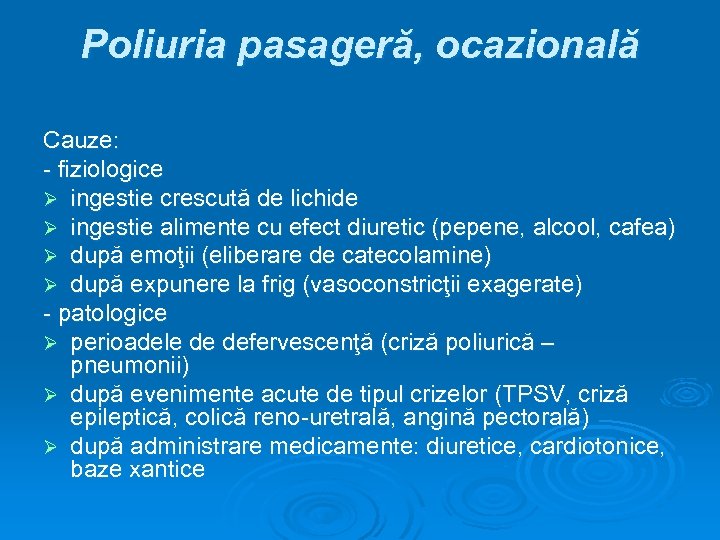 Poliuria pasageră, ocazională

Cauze:
- fiziologice
➢ ingestie crescută de lichide
➢ ingestie alimente cu efect diuretic (pepene, alcool, cafea)
➢ după emoţii (eliberare de catecolamine)
➢ după expunere la frig (vasoconstricţii exagerate)
- patologice
➢ perioadele de defervescenţă (criză poliurică – pneumonii)
➢ după evenimente acute de tipul crizelor (TPSV, criză epileptică, colică reno-uretrală, angină pectorală)
➢ după administrare medicamente: diuretice, cardiotonice, baze xantice